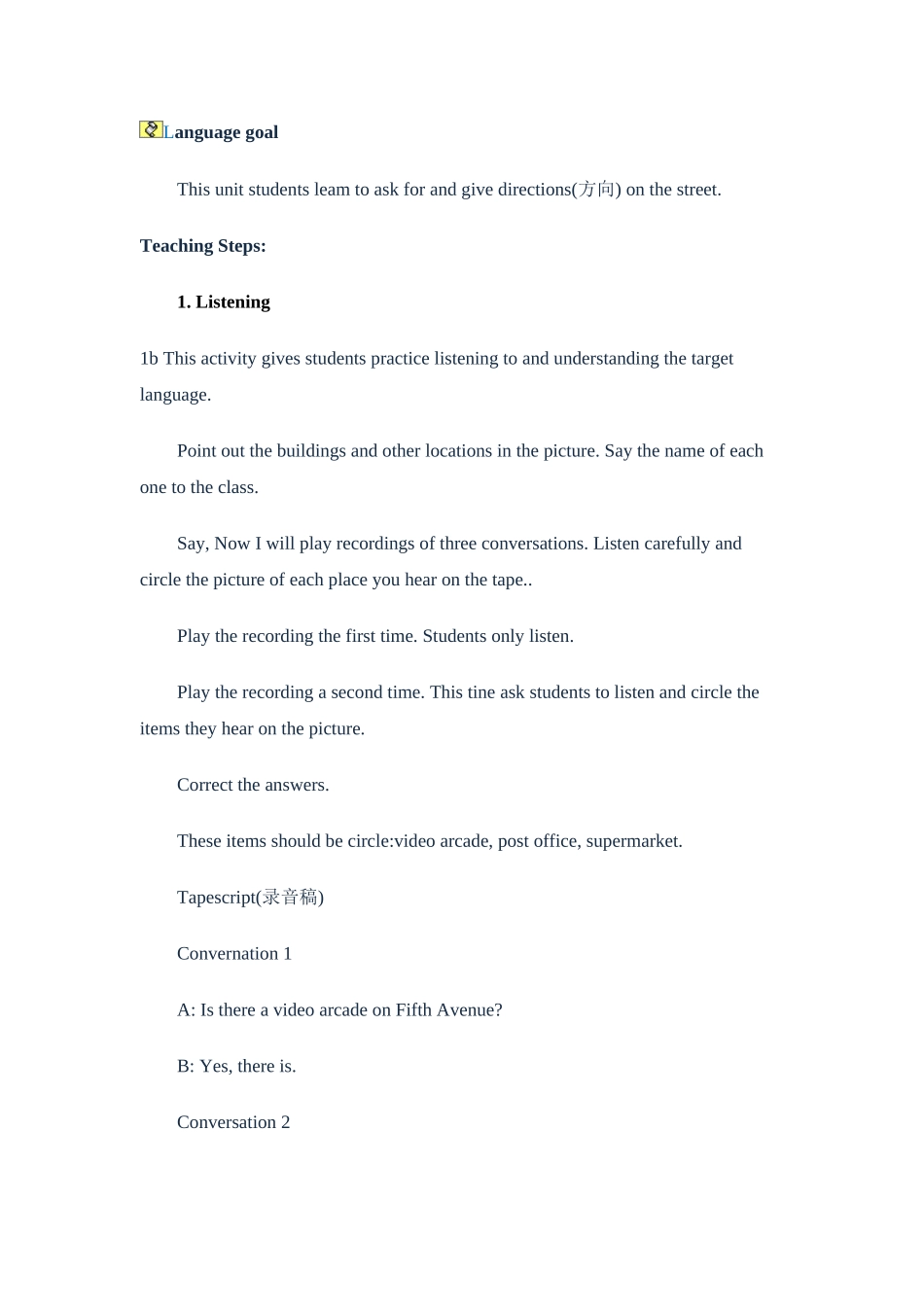 Language goal

This unit students leam to ask for and give directions(方向) on the street.

Teaching Steps:

1. Listening

1b This activity gives students practice listening to and understanding the target language.

Point out the buildings and other locations in the picture. Say the name of each one to the class.

Say, Now I will play recordings of three conversations. Listen carefully and circle the picture of each place you hear on the tape..

Play the recording the first time. Students only listen.

Play the recording a second time. This tine ask students to listen and circle the items they hear on the picture.

Correct the answers.

These items should be circle:video arcade, post office, supermarket.

Tapescript(录音稿)

Convernation 1

A: Is there a video arcade on Fifth Avenue?

B: Yes, there is.

Conversation 2